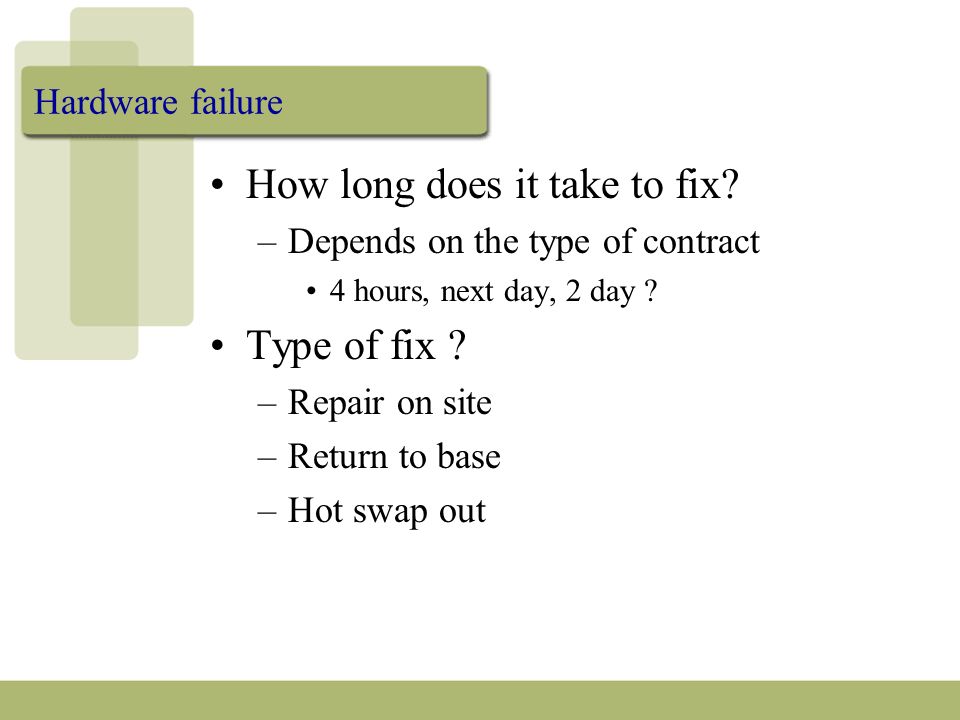 Hardware failure

• How long does it take to fix?
– Depends on the type of contract
• 4 hours, next day, 2 day ?

• Type of fix ?
– Repair on site
– Return to base
– Hot swap out